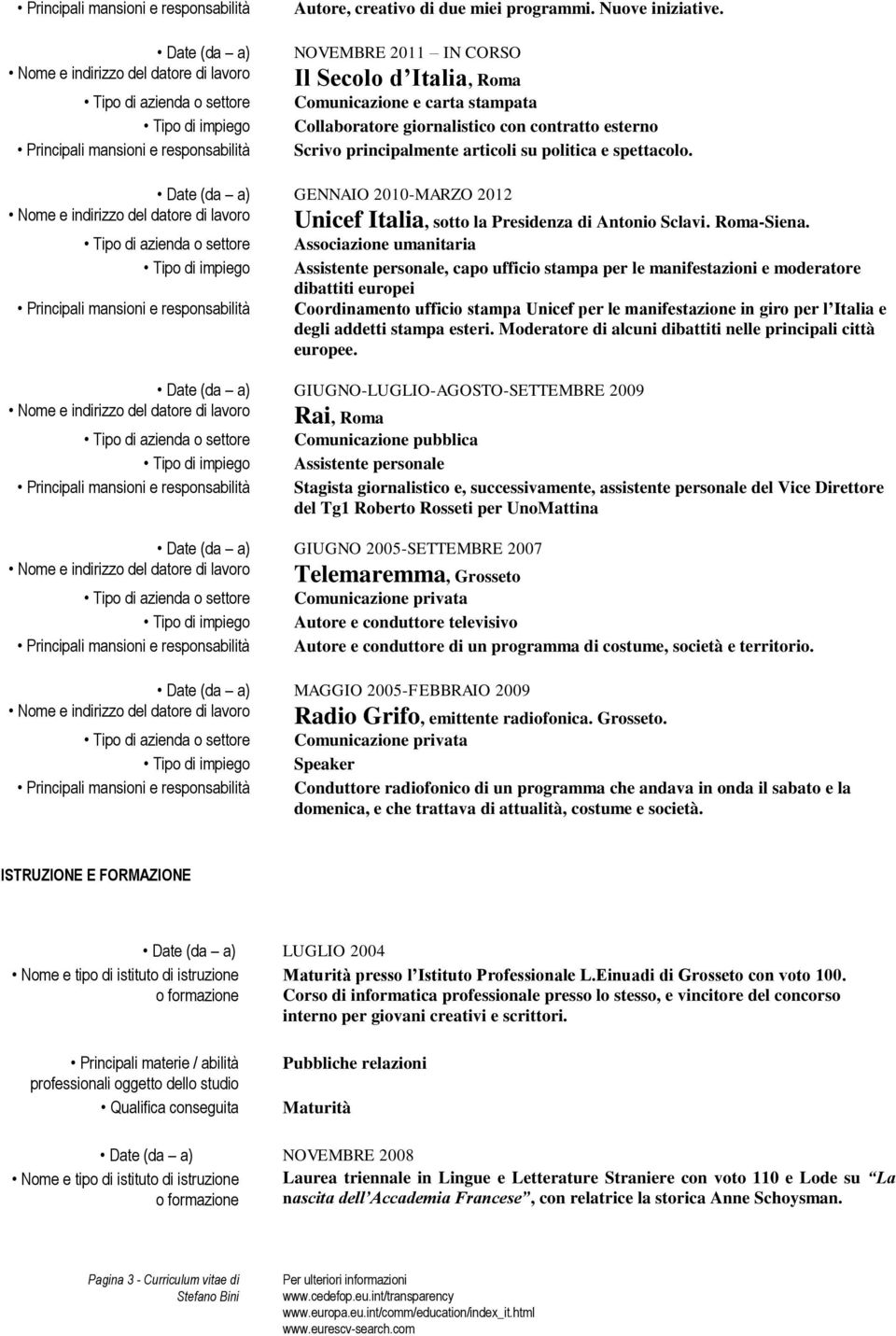 • Principali mansioni e responsabilità Autore, creativo di due miei programmi. Nuove iniziative.

• Date (da – a) NOVEMBRE 2011 – IN CORSO
• Nome e indirizzo del datore di lavoro Il Secolo d'Italia, Roma
• Tipo di azienda o settore Comunicazione e carta stampata
• Tipo di impiego Collaboratore giornalistico con contratto esterno
• Principali mansioni e responsabilità Scrivo principalmente articoli su politica e spettacolo.

• Date (da – a) GENNAIO 2010-MARZO 2012
• Nome e indirizzo del datore di lavoro Unicef Italia, sotto la Presidenza di Antonio Sclavi. Roma-Siena.
• Tipo di azienda o settore Associazione umanitaria
• Tipo di impiego Assistente personale, capo ufficio stampa per le manifestazioni e moderatore dibattiti europei
• Principali mansioni e responsabilità Coordinamento ufficio stampa Unicef per le manifestazione in giro per l'Italia e degli addetti stampa esteri. Moderatore di alcuni dibattiti nelle principali città europee.

• Date (da – a) GIUGNO-LUGLIO-AGOSTO-SETTEMBRE 2009
• Nome e indirizzo del datore di lavoro Rai, Roma
• Tipo di azienda o settore Comunicazione pubblica
• Tipo di impiego Assistente personale
• Principali mansioni e responsabilità Stagista giornalistico e, successivamente, assistente personale del Vice Direttore del Tg1 Roberto Rosseti per UnoMattina

• Date (da – a) GIUGNO 2005-SETTEMBRE 2007
• Nome e indirizzo del datore di lavoro Telemaremma, Grosseto
• Tipo di azienda o settore Comunicazione privata
• Tipo di impiego Autore e conduttore televisivo
• Principali mansioni e responsabilità Autore e conduttore di un programma di costume, società e territorio.

• Date (da – a) MAGGIO 2005-FEBBRAIO 2009
• Nome e indirizzo del datore di lavoro Radio Grifo, emittente radiofonica. Grosseto.
• Tipo di azienda o settore Comunicazione privata
• Tipo di impiego Speaker
• Principali mansioni e responsabilità Conduttore radiofonico di un programma che andava in onda il sabato e la domenica, e che trattava di attualità, costume e società.

ISTRUZIONE E FORMAZIONE

• Date (da – a) LUGLIO 2004
• Nome e tipo di istituto di istruzione o formazione Maturità presso l'Istituto Professionale L.Einuadi di Grosseto con voto 100. Corso di informatica professionale presso lo stesso, e vincitore del concorso interno per giovani creativi e scrittori.

• Principali materie / abilità professionali oggetto dello studio Pubbliche relazioni
• Qualifica conseguita Maturità

• Date (da – a) NOVEMBRE 2008
• Nome e tipo di istituto di istruzione o formazione Laurea triennale in Lingue e Letterature Straniere con voto 110 e Lode su "La nascita dell'Accademia Francese", con relatrice la storica Anne Schoysman.

Pagina 3 - Curriculum vitae di Stefano Bini

Per ulteriori informazioni
www.cedefop.eu.int/transparency
www.europa.eu.int/comm/education/index_it.html
www.eurescv-search.com